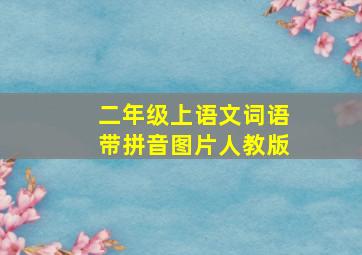 二年级上语文词语
带拼音图片人教版